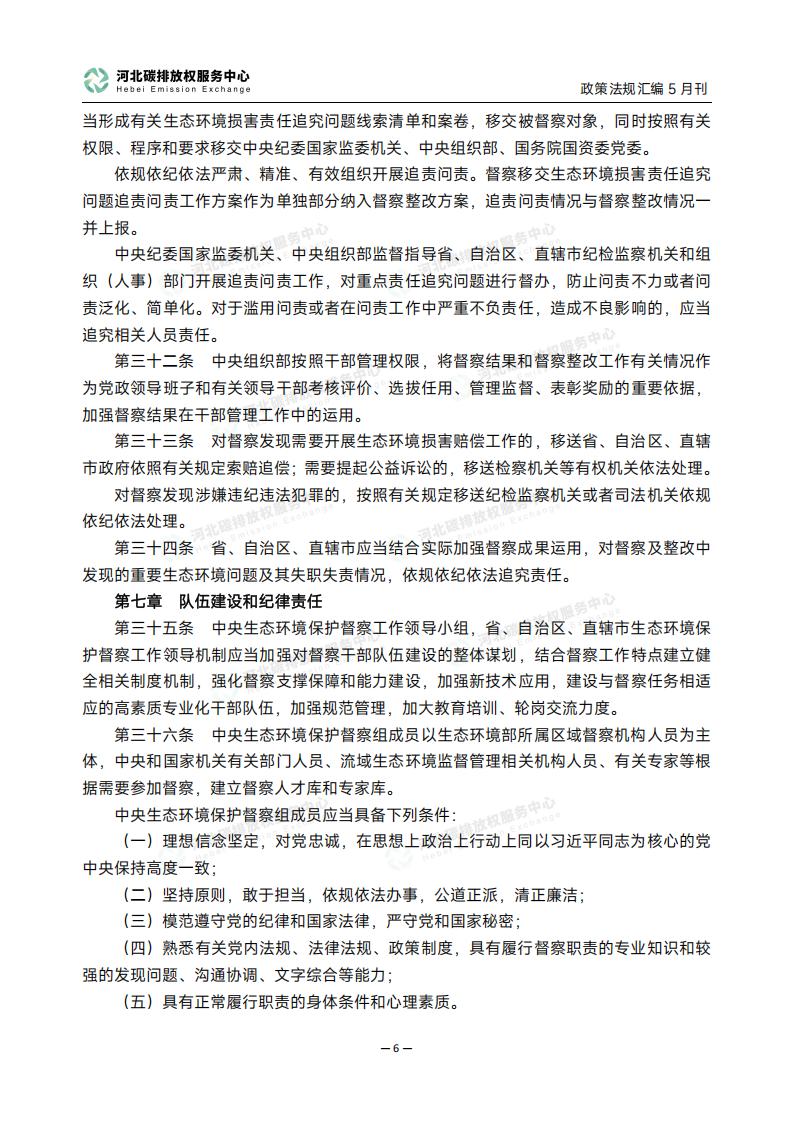 河北碳排放权服务中心
Hebei Emission Exchange

政策法规汇编 5 月刊

当形成有关生态环境损害责任追究问题线索清单和案卷，移交被督察对象，同时按照有关权限、程序和要求移交中央纪委国家监委机关、中央组织部、国务院国资委党委。

依规依纪依法严肃、精准、有效组织开展追责问责。督察移交生态环境损害责任追究问题追责问责工作方案作为单独部分纳入督察整改方案，追责问责情况与督察整改情况一并上报。

中央纪委国家监委机关、中央组织部监督指导省、自治区、直辖市纪检监察机关和组织（人事）部门开展追责问责工作，对重点责任追究问题进行督办，防止问责不力或者问责泛化、简单化。对于滥用问责或者在问责工作中严重不负责任，造成不良影响的，应当追究相关人员责任。

第三十二条　中央组织部按照干部管理权限，将督察结果和督察整改工作有关情况作为党政领导班子和有关领导干部考核评价、选拔任用、管理监督、表彰奖励的重要依据，加强督察结果在干部管理工作中的运用。

第三十三条　对督察发现需要开展生态环境损害赔偿工作的，移送省、自治区、直辖市政府依照有关规定索赔追偿；需要提起公益诉讼的，移送检察机关等有权机关依法处理。

对督察发现涉嫌违纪违法犯罪的，按照有关规定移送纪检监察机关或者司法机关依规依纪依法处理。

第三十四条　省、自治区、直辖市应当结合实际加强督察成果运用，对督察及整改中发现的重要生态环境问题及其失职失责情况，依规依纪依法追究责任。

第七章　队伍建设和纪律责任

第三十五条　中央生态环境保护督察工作领导小组，省、自治区、直辖市生态环境保护督察工作领导机制应当加强对督察干部队伍建设的整体谋划，结合督察工作特点建立健全相关制度机制，强化督察支撑保障和能力建设，加强新技术应用，建设与督察任务相适应的高素质专业化干部队伍，加强规范管理，加大教育培训、轮岗交流力度。

第三十六条　中央生态环境保护督察组成员以生态环境部所属区域督察机构人员为主体，中央和国家机关有关部门人员、流域生态环境监督管理相关机构人员、有关专家等根据需要参加督察，建立督察人才库和专家库。

中央生态环境保护督察组成员应当具备下列条件：

（一）理想信念坚定，对党忠诚，在思想上政治上行动上同以习近平同志为核心的党中央保持高度一致；

（二）坚持原则，敢于担当，依规依法办事，公道正派，清正廉洁；

（三）模范遵守党的纪律和国家法律，严守党和国家秘密；

（四）熟悉有关党内法规、法律法规、政策制度，具有履行督察职责的专业知识和较强的发现问题、沟通协调、文字综合等能力；

（五）具有正常履行职责的身体条件和心理素质。

— 6 —